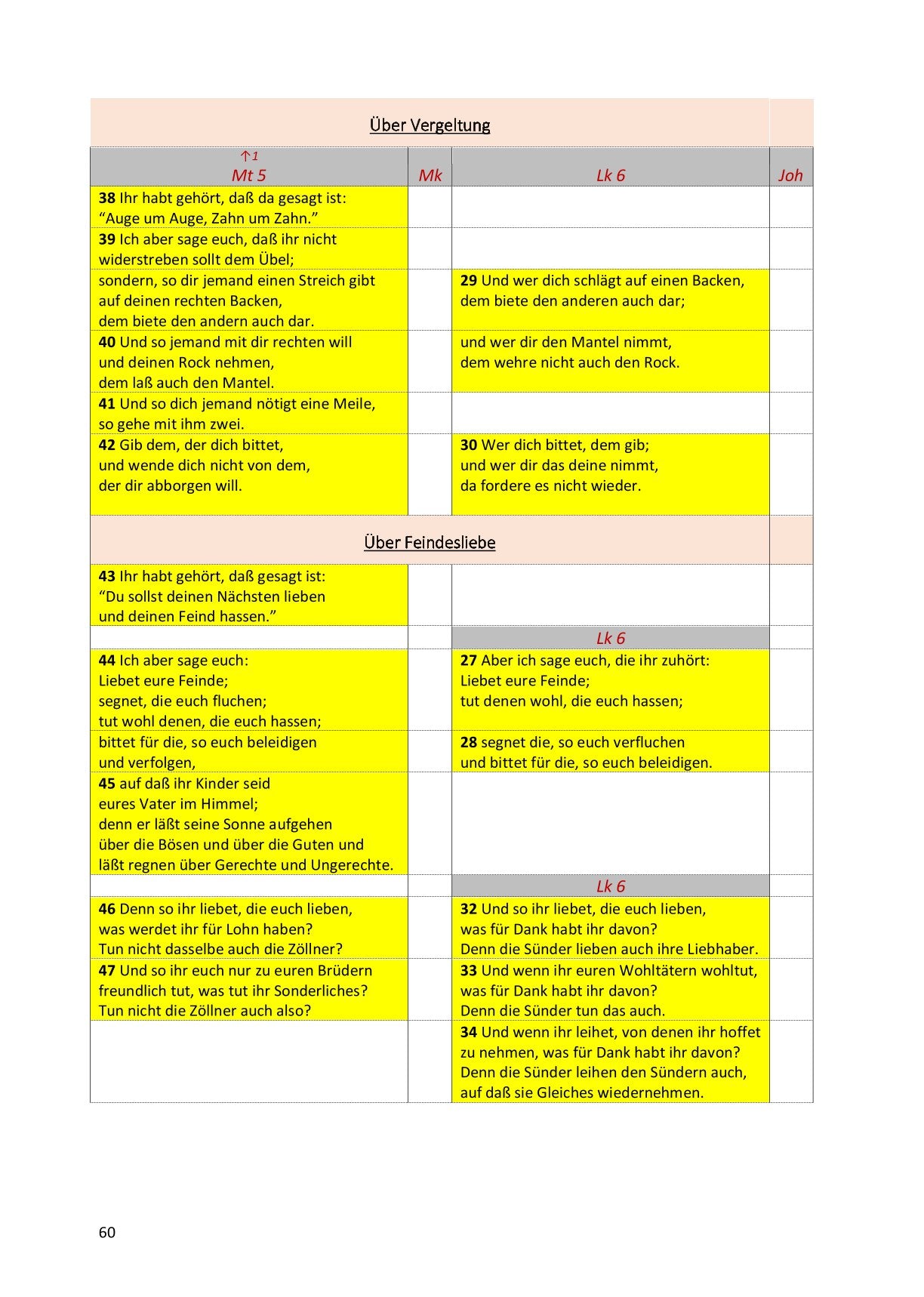 Über Vergeltung

| ↑1 Mt 5 | Mk | Lk 6 | Joh |
|---|---|---|---|
| **38** Ihr habt gehört, daß da gesagt ist: “Auge um Auge, Zahn um Zahn.” | | | |
| **39** Ich aber sage euch, daß ihr nicht widerstreben sollt dem Übel; | | | |
| sondern, so dir jemand einen Streich gibt auf deinen rechten Backen, dem biete den andern auch dar. | | **29** Und wer dich schlägt auf einen Backen, dem biete den anderen auch dar; | |
| **40** Und so jemand mit dir rechten will und deinen Rock nehmen, dem laß auch den Mantel. | | und wer dir den Mantel nimmt, dem wehre nicht auch den Rock. | |
| **41** Und so dich jemand nötigt eine Meile, so gehe mit ihm zwei. | | | |
| **42** Gib dem, der dich bittet, und wende dich nicht von dem, der dir abborgen will. | | **30** Wer dich bittet, dem gib; und wer dir das deine nimmt, da fordere es nicht wieder. | |

Über Feindesliebe

| | | | |
|---|---|---|---|
| **43** Ihr habt gehört, daß gesagt ist: “Du sollst deinen Nächsten lieben und deinen Feind hassen.” | | | |
| | | Lk 6 | |
| **44** Ich aber sage euch: Liebet eure Feinde; segnet, die euch fluchen; tut wohl denen, die euch hassen; | | **27** Aber ich sage euch, die ihr zuhört: Liebet eure Feinde; tut denen wohl, die euch hassen; | |
| bittet für die, so euch beleidigen und verfolgen, | | **28** segnet die, so euch verfluchen und bittet für die, so euch beleidigen. | |
| **45** auf daß ihr Kinder seid eures Vater im Himmel; denn er läßt seine Sonne aufgehen über die Bösen und über die Guten und läßt regnen über Gerechte und Ungerechte. | | | |
| | | Lk 6 | |
| **46** Denn so ihr liebet, die euch lieben, was werdet ihr für Lohn haben? Tun nicht dasselbe auch die Zöllner? | | **32** Und so ihr liebet, die euch lieben, was für Dank habt ihr davon? Denn die Sünder lieben auch ihre Liebhaber. | |
| **47** Und so ihr euch nur zu euren Brüdern freundlich tut, was tut ihr Sonderliches? Tun nicht die Zöllner auch also? | | **33** Und wenn ihr euren Wohltätern wohltut, was für Dank habt ihr davon? Denn die Sünder tun das auch. | |
| | | **34** Und wenn ihr leihet, von denen ihr hoffet zu nehmen, was für Dank habt ihr davon? Denn die Sünder leihen den Sündern auch, auf daß sie Gleiches wiedernehmen. | |

60